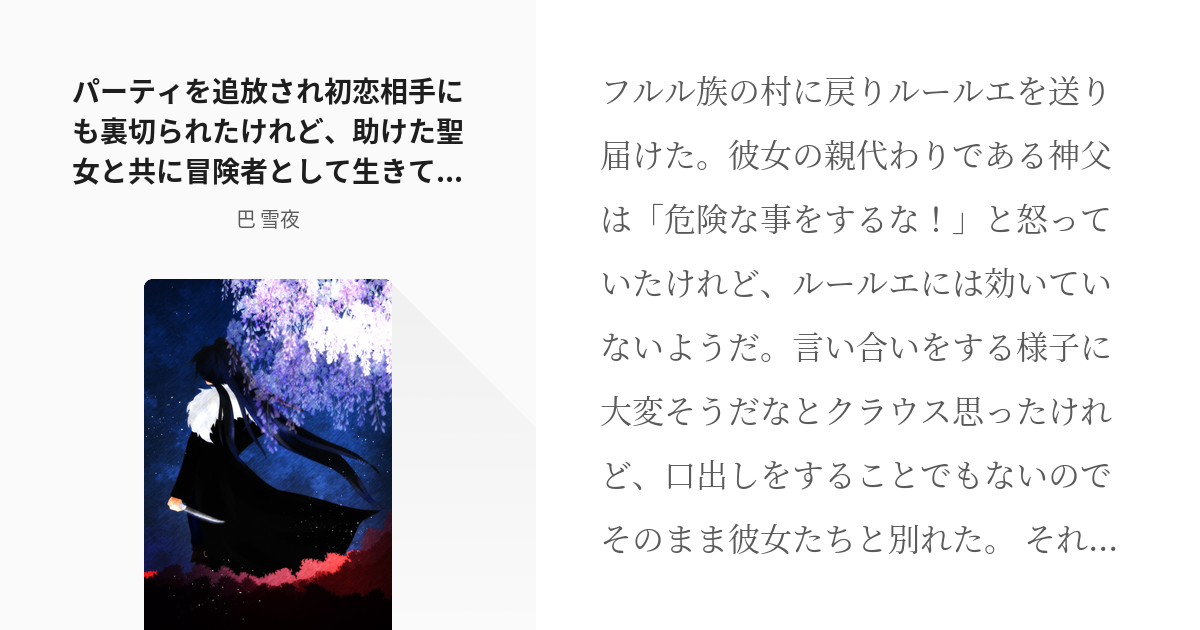 パーティを追放され初恋相手にも裏切られたけれど、助けた聖女と共に冒険者として生きて...

巴 雪夜

フルル族の村に戻りルールエを送り届けた。彼女の親代わりである神父は「危険な事をするな！」と怒っていたけれど、ルールエには効いていないようだ。言い合いをする様子に大変そうだなとクラウス思ったけれど、口出しをすることでもないのでそのまま彼女たちと別れた。 それ...